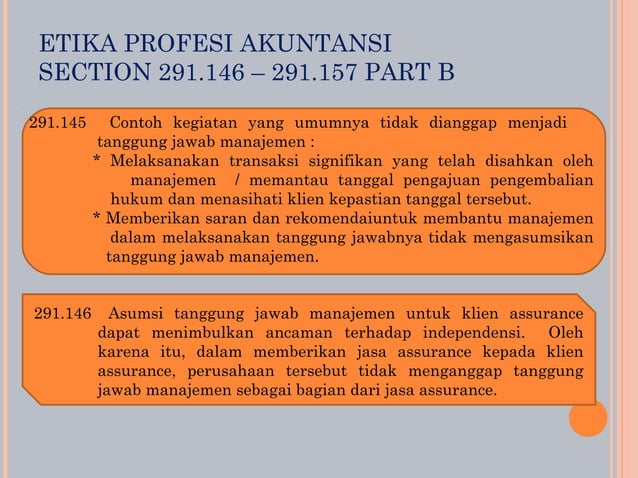 ETIKA PROFESI AKUNTANSI
SECTION 291.146 – 291.157 PART B

291.145 Contoh kegiatan yang umumnya tidak dianggap menjadi tanggung jawab manajemen :
* Melaksanakan transaksi signifikan yang telah disahkan oleh manajemen / memantau tanggal pengajuan pengembalian hukum dan menasihati klien kepastian tanggal tersebut.
* Memberikan saran dan rekomendaiuntuk membantu manajemen dalam melaksanakan tanggung jawabnya tidak mengasumsikan tanggung jawab manajemen.

291.146 Asumsi tanggung jawab manajemen untuk klien assurance dapat menimbulkan ancaman terhadap independensi. Oleh karena itu, dalam memberikan jasa assurance kepada klien assurance, perusahaan tersebut tidak menganggap tanggung jawab manajemen sebagai bagian dari jasa assurance.